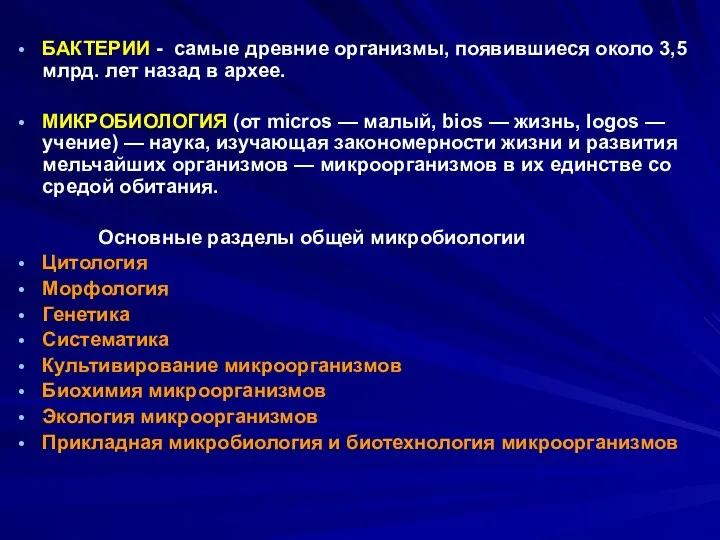 • БАКТЕРИИ - самые древние организмы, появившиеся около 3,5 млрд. лет назад в архее.

• МИКРОБИОЛОГИЯ (от micros — малый, bios — жизнь, logos — учение) — наука, изучающая закономерности жизни и развития мельчайших организмов — микроорганизмов в их единстве со средой обитания.

Основные разделы общей микробиологии
• Цитология
• Морфология
• Генетика
• Систематика
• Культивирование микроорганизмов
• Биохимия микроорганизмов
• Экология микроорганизмов
• Прикладная микробиология и биотехнология микроорганизмов